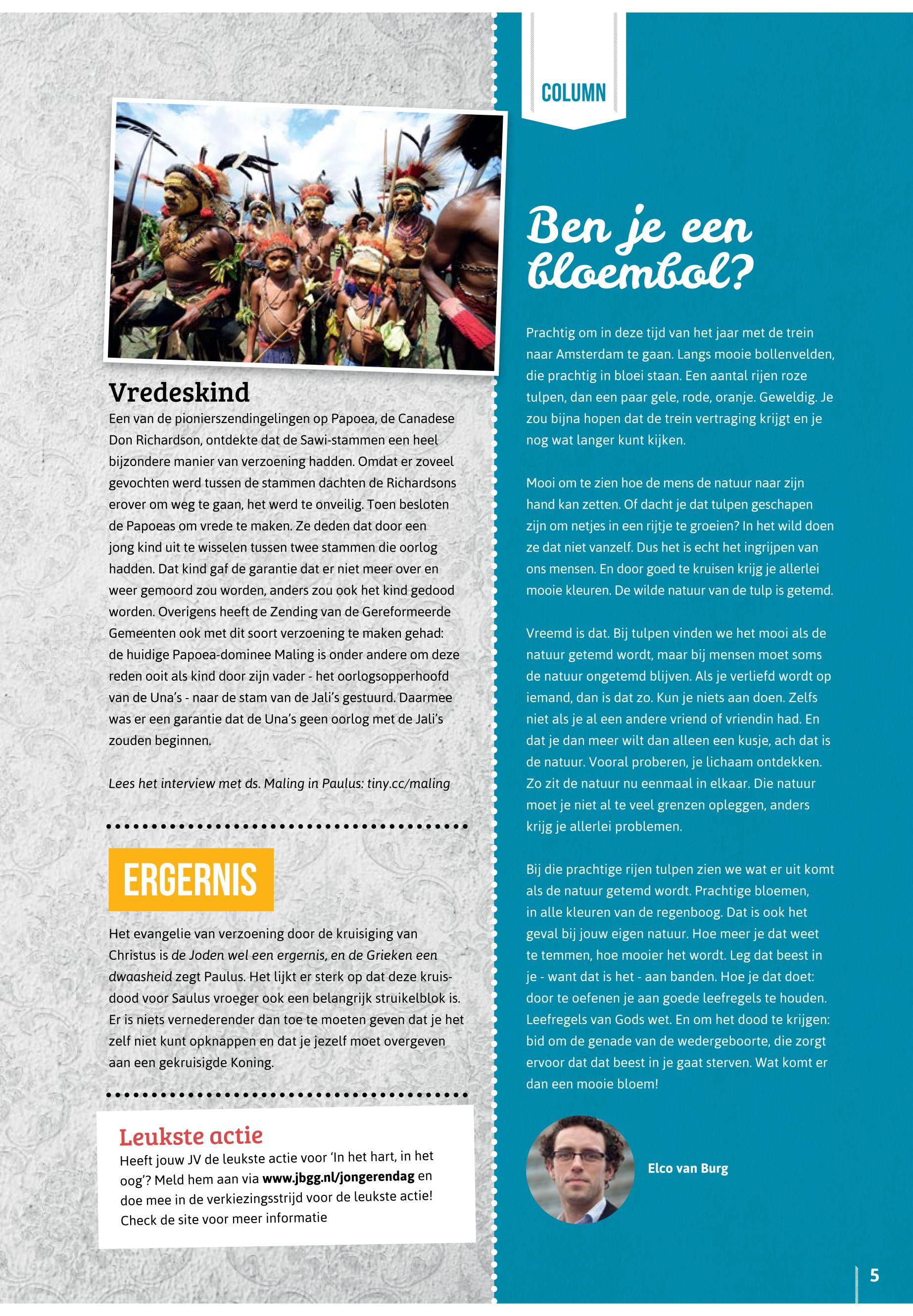 Vredeskind

Een van de pionierszendingelingen op Papoea, de Canadese Don Richardson, ontdekte dat de Sawi-stammen een heel bijzondere manier van verzoening hadden. Omdat er zoveel gevochten werd tussen de stammen dachten de Richardsons erover om weg te gaan, het werd te onveilig. Toen besloten de Papoeas om vrede te maken. Ze deden dat door een jong kind uit te wisselen tussen twee stammen die oorlog hadden. Dat kind gaf de garantie dat er niet meer over en weer gemoord zou worden, anders zou ook het kind gedood worden. Overigens heeft de Zending van de Gereformeerde Gemeenten ook met dit soort verzoening te maken gehad: de huidige Papoea-dominee Maling is onder andere om deze reden ooit als kind door zijn vader - het oorlogsopperhoofd van de Una's - naar de stam van de Jali's gestuurd. Daarmee was er een garantie dat de Una's geen oorlog met de Jali's zouden beginnen.

Lees het interview met ds. Maling in Paulus: tiny.cc/maling

ERGERNIS

Het evangelie van verzoening door de kruisiging van Christus is de Joden wel een ergernis, en de Grieken een dwaasheid zegt Paulus. Het lijkt er sterk op dat deze kruisdood voor Saulus vroeger ook een belangrijk struikelblok is. Er is niets vernederender dan toe te moeten geven dat je het zelf niet kunt opknappen en dat je jezelf moet overgeven aan een gekruisigde Koning.

Leukste actie

Heeft jouw JV de leukste actie voor 'In het hart, in het oog'? Meld hem aan via www.jbgg.nl/jongerendag en doe mee in de verkiezingsstrijd voor de leukste actie! Check de site voor meer informatie

COLUMN

Ben je een bloembol?

Prachtig om in deze tijd van het jaar met de trein naar Amsterdam te gaan. Langs mooie bollenvelden, die prachtig in bloei staan. Een aantal rijen roze tulpen, dan een paar gele, rode, oranje. Geweldig. Je zou bijna hopen dat de trein vertraging krijgt en je nog wat langer kunt kijken.

Mooi om te zien hoe de mens de natuur naar zijn hand kan zetten. Of dacht je dat tulpen geschapen zijn om netjes in een rijtje te groeien? In het wild doen ze dat niet vanzelf. Dus het is echt het ingrijpen van ons mensen. En door goed te kruisen krijg je allerlei mooie kleuren. De wilde natuur van de tulp is getemd.

Vreemd is dat. Bij tulpen vinden we het mooi als de natuur getemd wordt, maar bij mensen moet soms de natuur ongetemd blijven. Als je verliefd wordt op iemand, dan is dat zo. Kun je niets aan doen. Zelfs niet als je al een andere vriend of vriendin had. En dat je dan meer wilt dan alleen een kusje, ach dat is de natuur. Vooral proberen, je lichaam ontdekken. Zo zit de natuur nu eenmaal in elkaar. Die natuur moet je niet al te veel grenzen opleggen, anders krijg je allerlei problemen.

Bij die prachtige rijen tulpen zien we wat er uit komt als de natuur getemd wordt. Prachtige bloemen, in alle kleuren van de regenboog. Dat is ook het geval bij jouw eigen natuur. Hoe meer je dat weet te temmen, hoe mooier het wordt. Leg dat beest in je - want dat is het - aan banden. Hoe je dat doet: door te oefenen je aan goede leefregels te houden. Leefregels van Gods wet. En om het dood te krijgen: bid om de genade van de wedergeboorte, die zorgt ervoor dat dat beest in je gaat sterven. Wat komt er dan een mooie bloem!

Elco van Burg

5